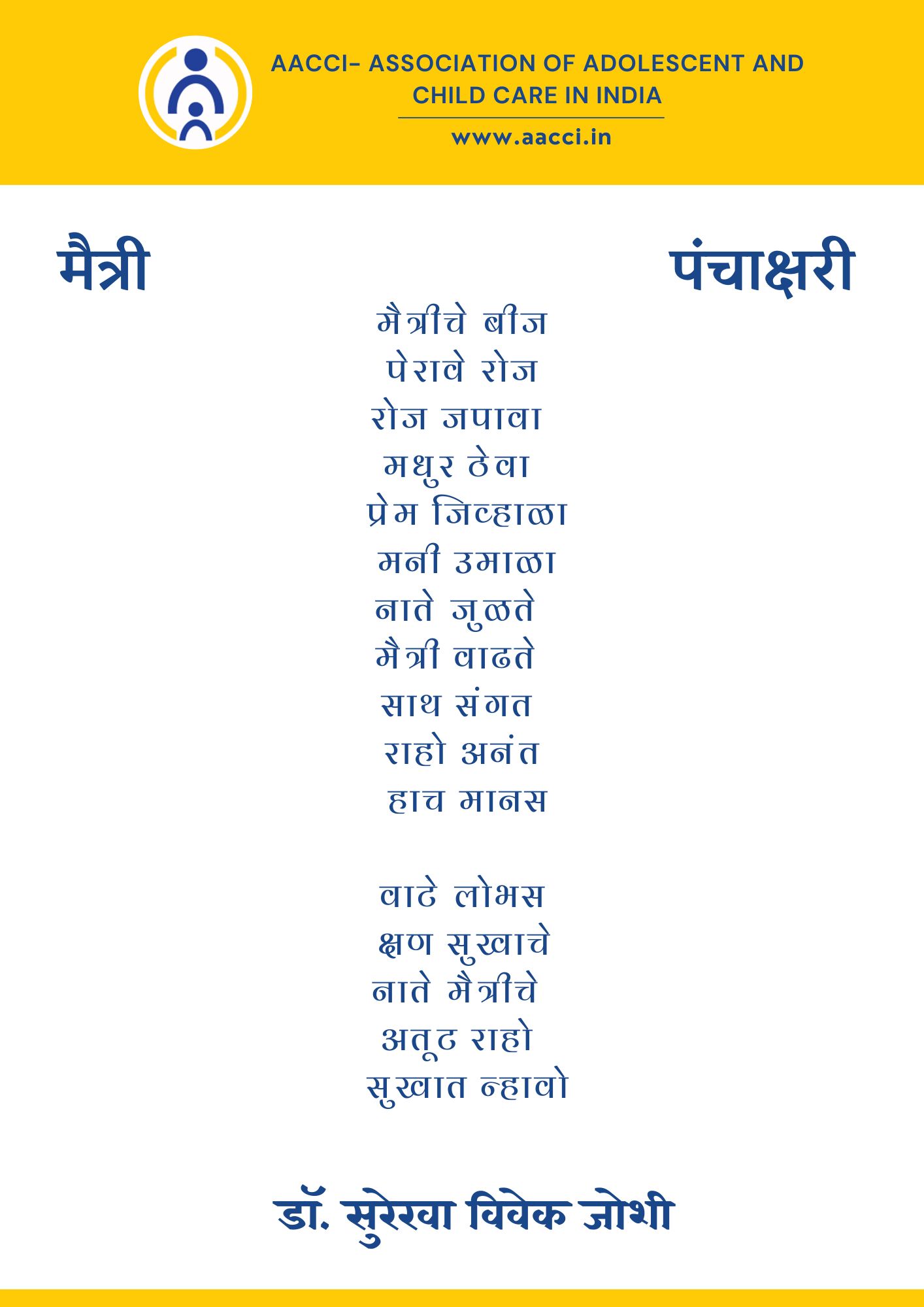 AACCI- ASSOCIATION OF ADOLESCENT AND CHILD CARE IN INDIA

www.aacci.in

मैत्री

पंचाक्षरी

मैत्रीचे बीज
पेरावे रोज
रोज जपावा
मधुर ठेवा
प्रेम जिव्हाळा
मनी उमाळा
नाते जुळते
मैत्री वाढते
साथ संगत
राहो अनंत
हाच मानस

वाटे लोभस
क्षण सुखाचे
नाते मैत्रीचे
अतूट राहो
सुखात न्हावो

डॉ. सुरेखा विवेक जोशी